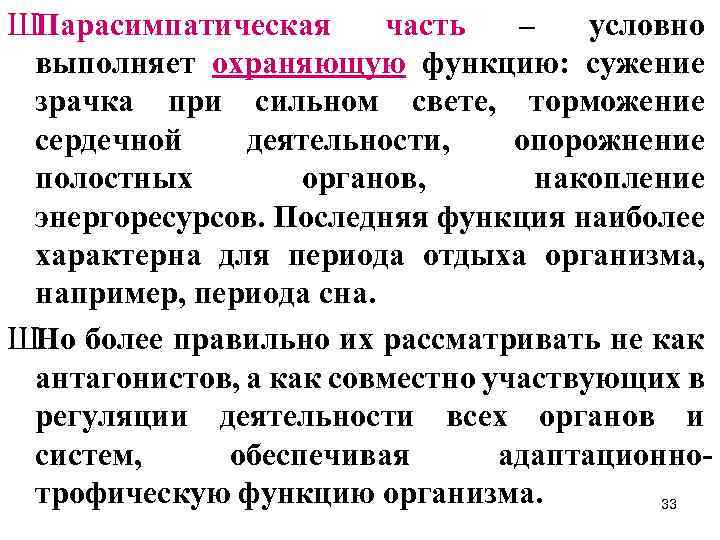 ШПарасимпатическая часть – условно выполняет охраняющую функцию: сужение зрачка при сильном свете, торможение сердечной деятельности, опорожнение полостных органов, накопление энергоресурсов. Последняя функция наиболее характерна для периода отдыха организма, например, периода сна.

ШНо более правильно их рассматривать не как антагонистов, а как совместно участвующих в регуляции деятельности всех органов и систем, обеспечивая адаптационно-трофическую функцию организма.

33